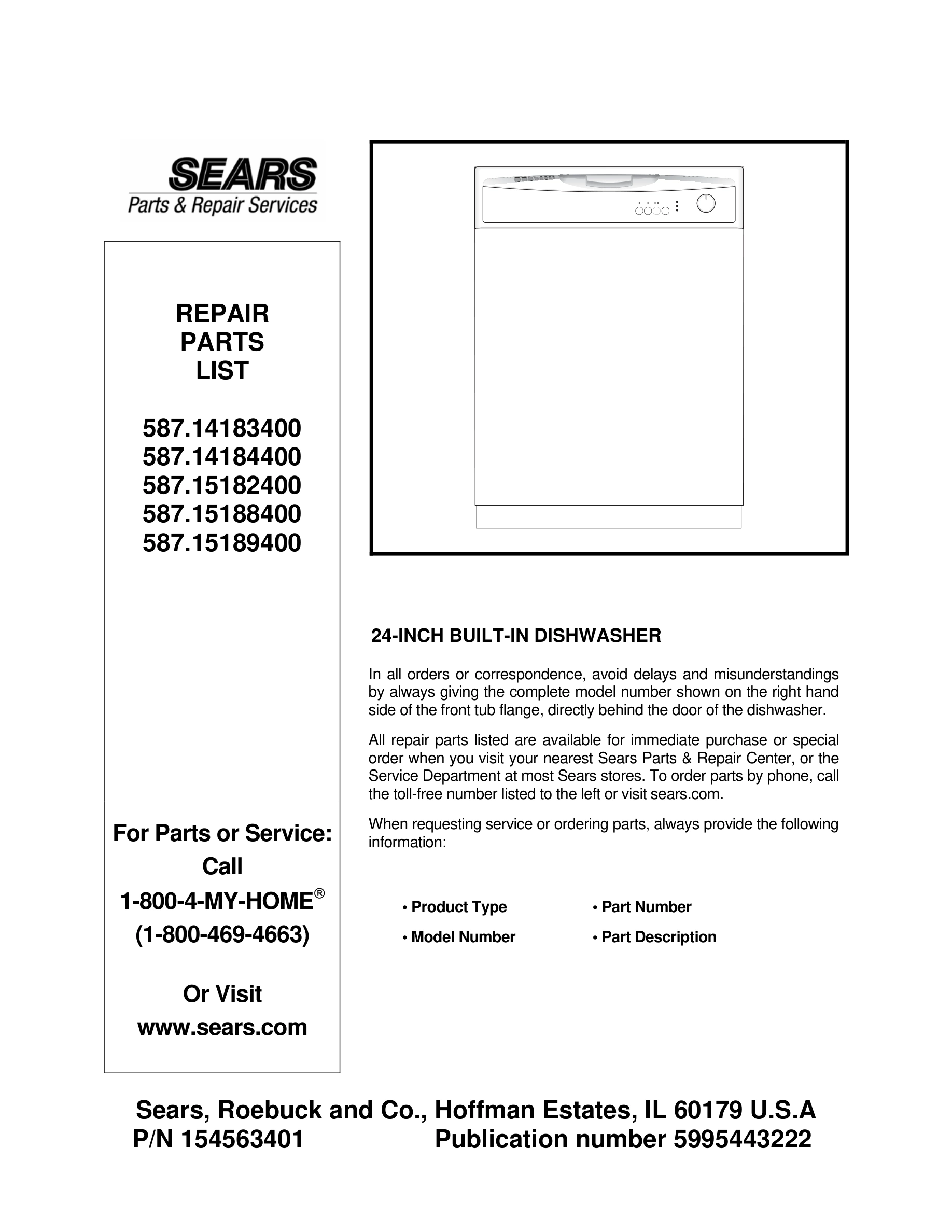 SEARS
Parts & Repair Services

REPAIR
PARTS
LIST

587.14183400
587.14184400
587.15182400
587.15188400
587.15189400

For Parts or Service:
Call
1-800-4-MY-HOME®
(1-800-469-4663)

Or Visit
www.sears.com

24-INCH BUILT-IN DISHWASHER

In all orders or correspondence, avoid delays and misunderstandings by always giving the complete model number shown on the right hand side of the front tub flange, directly behind the door of the dishwasher.

All repair parts listed are available for immediate purchase or special order when you visit your nearest Sears Parts & Repair Center, or the Service Department at most Sears stores. To order parts by phone, call the toll-free number listed to the left or visit sears.com.

When requesting service or ordering parts, always provide the following information:

• Product Type
• Model Number
• Part Number
• Part Description

Sears, Roebuck and Co., Hoffman Estates, IL 60179 U.S.A
P/N 154563401 Publication number 5995443222